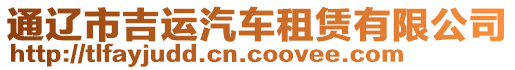 通辽市吉运汽车租赁有限公司
http://tlfayjudd.cn.coovee.com